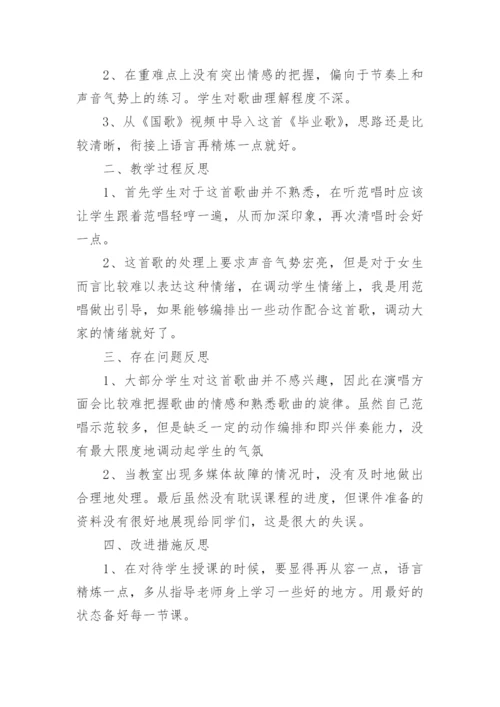 2、在重难点上没有突出情感的把握，偏向于节奏上和声音气势上的练习。学生对歌曲理解程度不深。

3、从《国歌》视频中导入这首《毕业歌》，思路还是比较清晰，衔接上语言再精炼一点就好。

二、教学过程反思

1、首先学生对于这首歌曲并不熟悉，在听范唱时应该让学生跟着范唱轻哼一遍，从而加深印象，再次清唱时会好一点。

2、这首歌的处理上要求声音气势宏亮，但是对于女生而言比较难以表达这种情绪，在调动学生情绪上，我是用范唱做出引导，如果能够编排出一些动作配合这首歌，调动大家的情绪就好了。

三、存在问题反思

1、大部分学生对这首歌曲并不感兴趣，因此在演唱方面会比较难把握歌曲的情感和熟悉歌曲的旋律。虽然自己范唱示范较多，但是缺乏一定的动作编排和即兴伴奏能力，没有最大限度地调动起学生的气氛

2、当教室出现多媒体故障的情况时，没有及时地做出合理地处理。最后虽然没有耽误课程的进度，但课件准备的资料没有很好地展现给同学们，这是很大的失误。

四、改进措施反思

1、在对待学生授课的时候，要显得再从容一点，语言精炼一点，多从指导老师身上学习一些好的地方。用最好的状态备好每一节课。